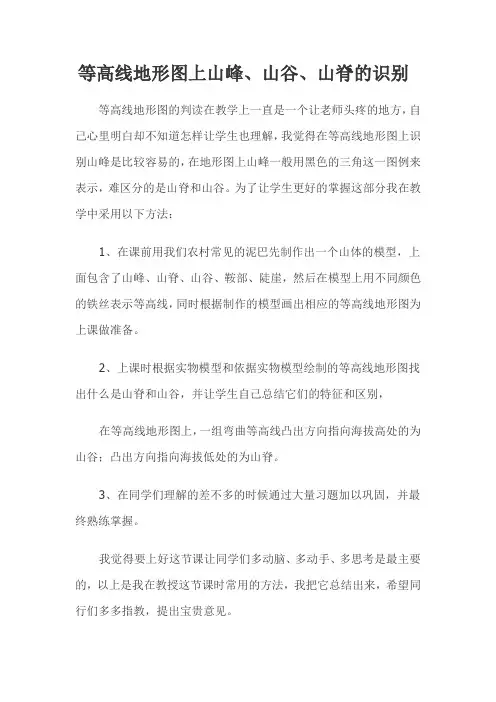 等高线地形图上山峰、山谷、山脊的识别

等高线地形图的判读在教学上一直是一个让老师头疼的地方，自己心里明白却不知道怎样让学生也理解，我觉得在等高线地形图上识别山峰是比较容易的，在地形图上山峰一般用黑色的三角这一图例来表示，难区分的是山脊和山谷。为了让学生更好的掌握这部分我在教学中采用以下方法：

1、在课前用我们农村常见的泥巴先制作出一个山体的模型，上面包含了山峰、山脊、山谷、鞍部、陡崖，然后在模型上用不同颜色的铁丝表示等高线，同时根据制作的模型画出相应的等高线地形图为上课做准备。

2、上课时根据实物模型和依据实物模型绘制的等高线地形图找出什么是山脊和山谷，并让学生自己总结它们的特征和区别，

在等高线地形图上，一组弯曲等高线凸出方向指向海拔高处的为山谷；凸出方向指向海拔低处的为山脊。

3、在同学们理解的差不多的时候通过大量习题加以巩固，并最终熟练掌握。

我觉得要上好这节课让同学们多动脑、多动手、多思考是最主要的，以上是我在教授这节课时常用的方法，我把它总结出来，希望同行们多多指教，提出宝贵意见。